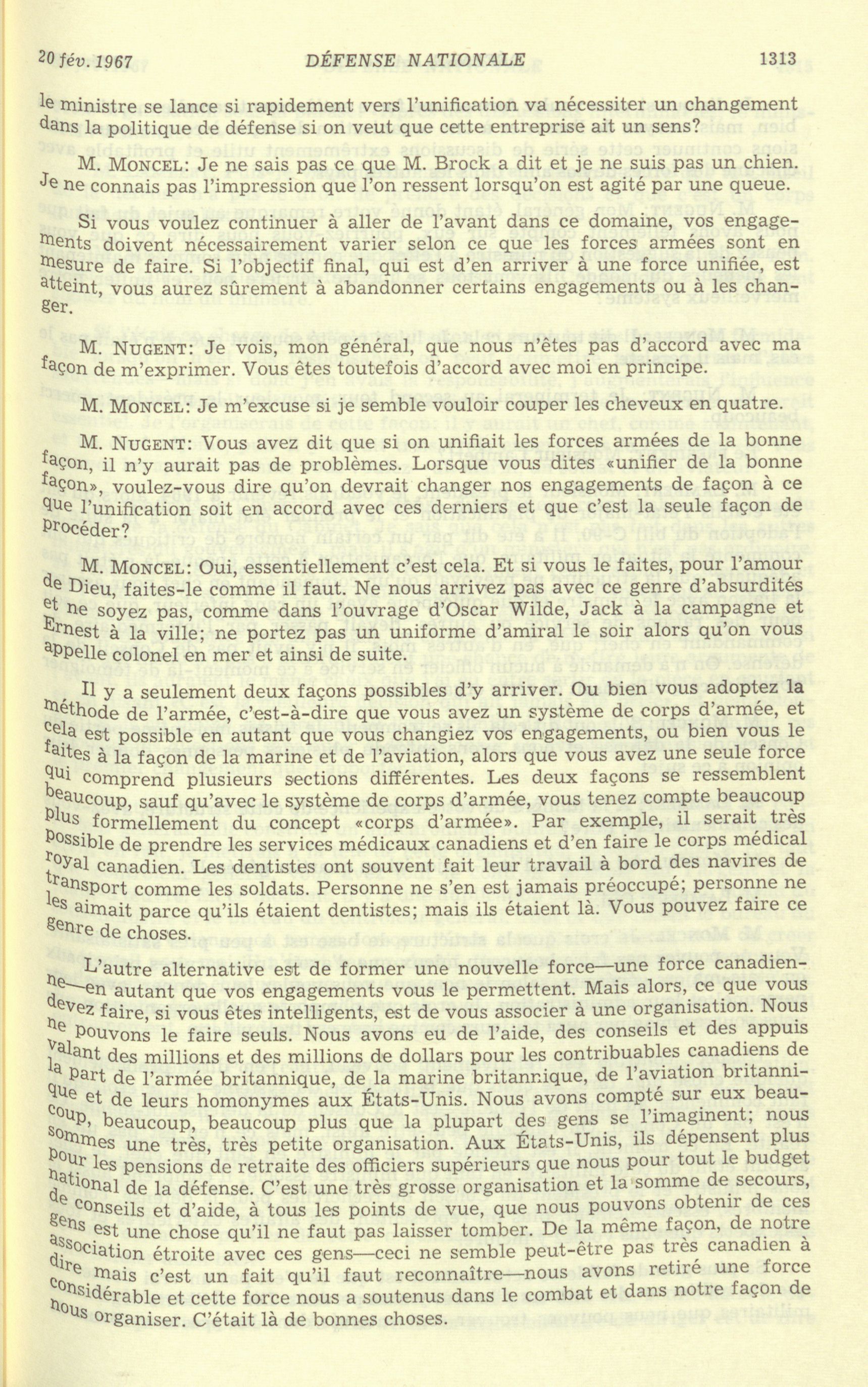 20 fév. 1967 DÉFENSE NATIONALE 1313

le ministre se lance si rapidement vers l'unification va nécessiter un changement dans la politique de défense si on veut que cette entreprise ait un sens?

M. MONCEL: Je ne sais pas ce que M. Brock a dit et je ne suis pas un chien. Je ne connais pas l'impression que l'on ressent lorsqu'on est agité par une queue.

Si vous voulez continuer à aller de l'avant dans ce domaine, vos engagements doivent nécessairement varier selon ce que les forces armées sont en mesure de faire. Si l'objectif final, qui est d'en arriver à une force unifiée, est atteint, vous aurez sûrement à abandonner certains engagements ou à les changer.

M. NUGENT: Je vois, mon général, que nous n'êtes pas d'accord avec ma façon de m'exprimer. Vous êtes toutefois d'accord avec moi en principe.

M. MONCEL: Je m'excuse si je semble vouloir couper les cheveux en quatre.

M. NUGENT: Vous avez dit que si on unifiait les forces armées de la bonne façon, il n'y aurait pas de problèmes. Lorsque vous dites «unifier de la bonne façon», voulez-vous dire qu'on devrait changer nos engagements de façon à ce que l'unification soit en accord avec ces derniers et que c'est la seule façon de procéder?

M. MONCEL: Oui, essentiellement c'est cela. Et si vous le faites, pour l'amour de Dieu, faites-le comme il faut. Ne nous arrivez pas avec ce genre d'absurdités et ne soyez pas, comme dans l'ouvrage d'Oscar Wilde, Jack à la campagne et Ernest à la ville; ne portez pas un uniforme d'amiral le soir alors qu'on vous appelle colonel en mer et ainsi de suite.

Il y a seulement deux façons possibles d'y arriver. Ou bien vous adoptez la méthode de l'armée, c'est-à-dire que vous avez un système de corps d'armée, et cela est possible en autant que vous changiez vos engagements, ou bien vous le faites à la façon de la marine et de l'aviation, alors que vous avez une seule force qui comprend plusieurs sections différentes. Les deux façons se ressemblent beaucoup, sauf qu'avec le système de corps d'armée, vous tenez compte beaucoup plus formellement du concept «corps d'armée». Par exemple, il serait très possible de prendre les services médicaux canadiens et d'en faire le corps médical royal canadien. Les dentistes ont souvent fait leur travail à bord des navires de transport comme les soldats. Personne ne s'en est jamais préoccupé; personne ne les aimait parce qu'ils étaient dentistes; mais ils étaient là. Vous pouvez faire ce genre de choses.

L'autre alternative est de former une nouvelle force—une force canadienne—en autant que vos engagements vous le permettent. Mais alors, ce que vous devez faire, si vous êtes intelligents, est de vous associer à une organisation. Nous ne pouvons le faire seuls. Nous avons eu de l'aide, des conseils et des appuis valant des millions et des millions de dollars pour les contribuables canadiens de la part de l'armée britannique, de la marine britannique, de l'aviation britannique et de leurs homonymes aux États-Unis. Nous avons compté sur eux beaucoup, beaucoup, beaucoup plus que la plupart des gens se l'imaginent; nous sommes une très, très petite organisation. Aux États-Unis, ils dépensent plus pour les pensions de retraite des officiers supérieurs que nous pour tout le budget national de la défense. C'est une très grosse organisation et la somme de secours, de conseils et d'aide, à tous les points de vue, que nous pouvons obtenir de ces gens est une chose qu'il ne faut pas laisser tomber. De la même façon, de notre association étroite avec ces gens—ceci ne semble peut-être pas très canadien à dire mais c'est un fait qu'il faut reconnaître—nous avons retiré une force considérable et cette force nous a soutenus dans le combat et dans notre façon de nous organiser. C'était là de bonnes choses.